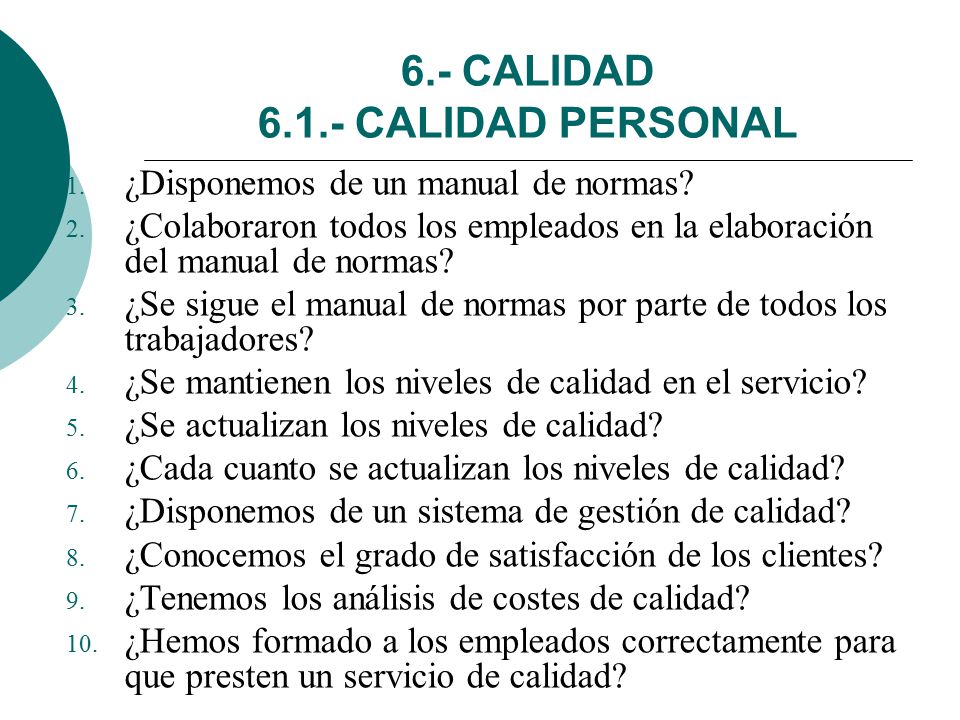 6.- CALIDAD
6.1.- CALIDAD PERSONAL

1. ¿Disponemos de un manual de normas?
2. ¿Colaboraron todos los empleados en la elaboración del manual de normas?
3. ¿Se sigue el manual de normas por parte de todos los trabajadores?
4. ¿Se mantienen los niveles de calidad en el servicio?
5. ¿Se actualizan los niveles de calidad?
6. ¿Cada cuanto se actualizan los niveles de calidad?
7. ¿Disponemos de un sistema de gestión de calidad?
8. ¿Conocemos el grado de satisfacción de los clientes?
9. ¿Tenemos los análisis de costes de calidad?
10. ¿Hemos formado a los empleados correctamente para que presten un servicio de calidad?